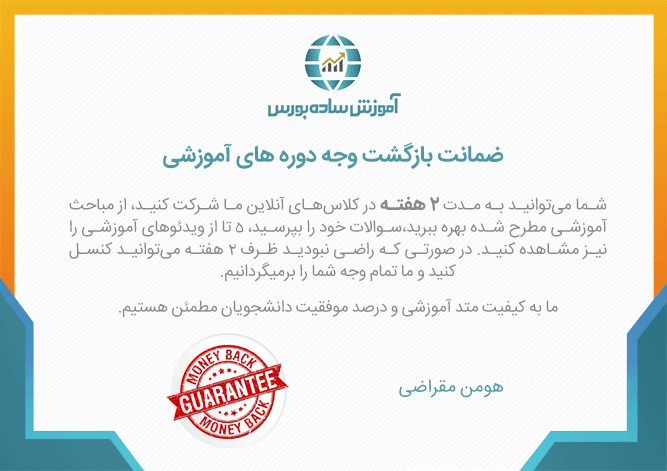 آموزش ساده بورس

ضمانت بازگشت وجه دوره های آموزشی

شما می‌توانید به مدت ۲ هفته در کلاس‌های آنلاین ما شرکت کنید، از مباحث آموزشی مطرح شده بهره ببرید،سوالات خود را بپرسید، ۵ تا از ویدئوهای آموزشی را نیز مشاهده کنید. در صورتی که راضی نبودید ظرف ۲ هفته می‌توانید کنسل کنید و ما تمام وجه شما را برمیگردانیم.

ما به کیفیت متد آموزشی و درصد موفقیت دانشجویان مطمئن هستیم.

MONEY BACK
GUARANTEE
MONEY BACK

هومن مقراضی